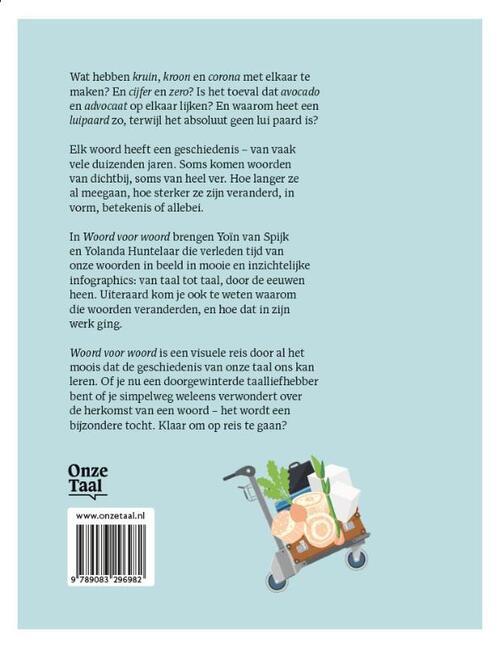 Wat hebben kruin, kroon en corona met elkaar te maken? En cijfer en zero? Is het toeval dat avocado en advocaat op elkaar lijken? En waarom heet een luipaard zo, terwijl het absoluut geen lui paard is?

Elk woord heeft een geschiedenis – van vaak vele duizenden jaren. Soms komen woorden van dichtbij, soms van heel ver. Hoe langer ze al meegaan, hoe sterker ze zijn veranderd, in vorm, betekenis of allebei.

In Woord voor woord brengen Yoïn van Spijk en Yolanda Huntelaar die verleden tijd van onze woorden in beeld in mooie en inzichtelijke infographics: van taal tot taal, door de eeuwen heen. Uiteraard kom je ook te weten waarom die woorden veranderden, en hoe dat in zijn werk ging.

Woord voor woord is een visuele reis door al het moois dat de geschiedenis van onze taal ons kan leren. Of je nu een doorgewinterde taalliefhebber bent of je simpelweg weleens verwondert over de herkomst van een woord – het wordt een bijzondere tocht. Klaar om op reis te gaan?

Onze Taal

www.onzetaal.nl

9 789083 296982